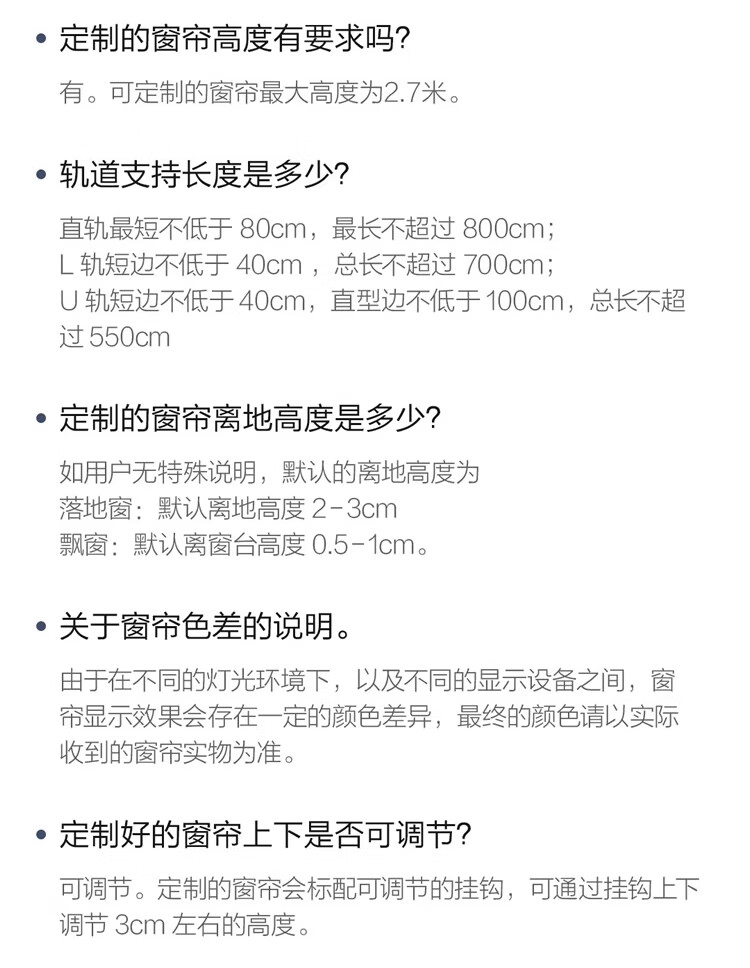 • 定制的窗帘高度有要求吗?

有。可定制的窗帘最大高度为2.7米。

• 轨道支持长度是多少?

直轨最短不低于 80cm，最长不超过 800cm;
L 轨短边不低于 40cm ，总长不超过 700cm;
U 轨短边不低于 40cm，直型边不低于 100cm，总长不超过 550cm

• 定制的窗帘离地高度是多少?

如用户无特殊说明，默认的离地高度为
落地窗：默认离地高度 2-3cm
飘窗：默认离窗台高度 0.5-1cm。

• 关于窗帘色差的说明。

由于在不同的灯光环境下，以及不同的显示设备之间，窗帘显示效果会存在一定的颜色差异，最终的颜色请以实际收到的窗帘实物为准。

• 定制好的窗帘上下是否可调节?

可调节。定制的窗帘会标配可调节的挂钩，可通过挂钩上下调节 3cm 左右的高度。